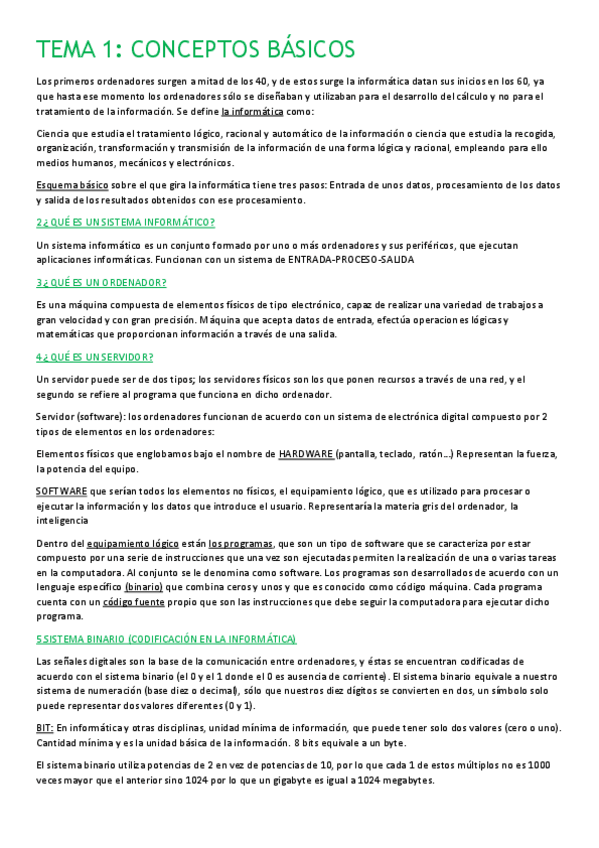 TEMA 1: CONCEPTOS BÁSICOS

Los primeros ordenadores surgen a mitad de los 40, y de estos surge la informática datan sus inicios en los 60, ya que hasta ese momento los ordenadores sólo se diseñaban y utilizaban para el desarrollo del cálculo y no para el tratamiento de la información. Se define la informática como:

Ciencia que estudia el tratamiento lógico, racional y automático de la información o ciencia que estudia la recogida, organización, transformación y transmisión de la información de una forma lógica y racional, empleando para ello medios humanos, mecánicos y electrónicos.

Esquema básico sobre el que gira la informática tiene tres pasos: Entrada de unos datos, procesamiento de los datos y salida de los resultados obtenidos con ese procesamiento.

2 ¿QUÉ ES UN SISTEMA INFORMÁTICO?

Un sistema informático es un conjunto formado por uno o más ordenadores y sus periféricos, que ejecutan aplicaciones informáticas. Funcionan con un sistema de ENTRADA-PROCESO-SALIDA

3 ¿QUÉ ES UN ORDENADOR?

Es una máquina compuesta de elementos físicos de tipo electrónico, capaz de realizar una variedad de trabajos a gran velocidad y con gran precisión. Máquina que acepta datos de entrada, efectúa operaciones lógicas y matemáticas que proporcionan información a través de una salida.

4 ¿QUÉ ES UN SERVIDOR?

Un servidor puede ser de dos tipos; los servidores físicos son los que ponen recursos a través de una red, y el segundo se refiere al programa que funciona en dicho ordenador.

Servidor (software): los ordenadores funcionan de acuerdo con un sistema de electrónica digital compuesto por 2 tipos de elementos en los ordenadores:

Elementos físicos que englobamos bajo el nombre de HARDWARE (pantalla, teclado, ratón…) Representan la fuerza, la potencia del equipo.

SOFTWARE que serían todos los elementos no físicos, el equipamiento lógico, que es utilizado para procesar o ejecutar la información y los datos que introduce el usuario. Representaría la materia gris del ordenador, la inteligencia

Dentro del equipamiento lógico están los programas, que son un tipo de software que se caracteriza por estar compuesto por una serie de instrucciones que una vez son ejecutadas permiten la realización de una o varias tareas en la computadora. Al conjunto se le denomina como software. Los programas son desarrollados de acuerdo con un lenguaje específico (binario) que combina ceros y unos y que es conocido como código máquina. Cada programa cuenta con un código fuente propio que son las instrucciones que debe seguir la computadora para ejecutar dicho programa.

5 SISTEMA BINARIO (CODIFICACIÓN EN LA INFORMÁTICA)

Las señales digitales son la base de la comunicación entre ordenadores, y éstas se encuentran codificadas de acuerdo con el sistema binario (el 0 y el 1 donde el 0 es ausencia de corriente). El sistema binario equivale a nuestro sistema de numeración (base diez o decimal), sólo que nuestros diez dígitos se convierten en dos, un símbolo solo puede representar dos valores diferentes (0 y 1).

BIT: En informática y otras disciplinas, unidad mínima de información, que puede tener solo dos valores (cero o uno). Cantidad mínima y es la unidad básica de la información. 8 bits equivale a un byte.

El sistema binario utiliza potencias de 2 en vez de potencias de 10, por lo que cada 1 de estos múltiplos no es 1000 veces mayor que el anterior sino 1024 por lo que un gigabyte es igual a 1024 megabytes.